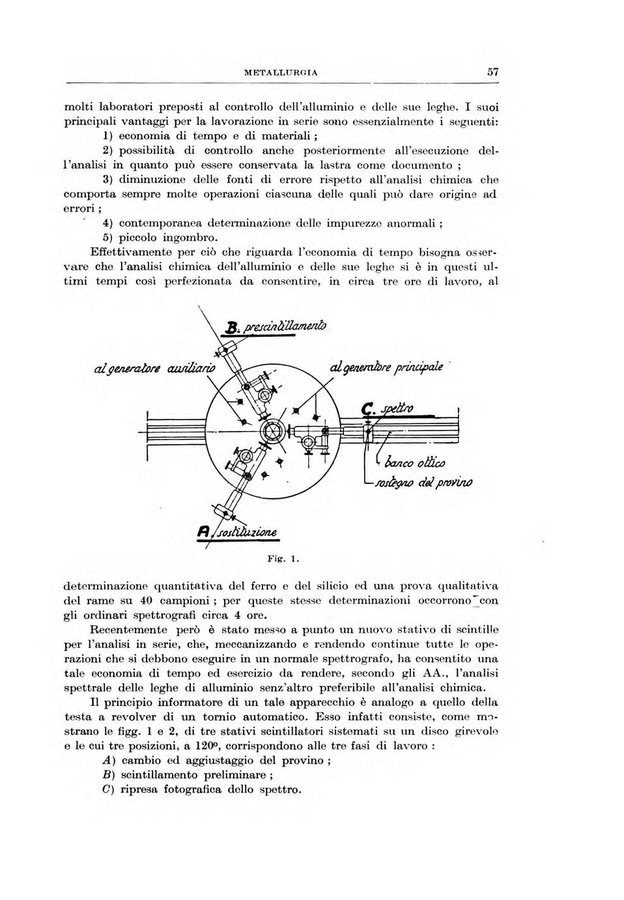 METALLURGIA 57

molti laboratori preposti al controllo dell'alluminio e delle sue leghe. I suoi principali vantaggi per la lavorazione in serie sono essenzialmente i seguenti:

1) economia di tempo e di materiali ;

2) possibilità di controllo anche posteriormente all'esecuzione dell'analisi in quanto può essere conservata la lastra come documento ;

3) diminuzione delle fonti di errore rispetto all'analisi chimica che comporta sempre molte operazioni ciascuna delle quali può dare origine ad errori ;

4) contemporanea determinazione delle impurezze anormali ;

5) piccolo ingombro.

Effettivamente per ciò che riguarda l'economia di tempo bisogna osservare che l'analisi chimica dell'alluminio e delle sue leghe si è in questi ultimi tempi così perfezionata da consentire, in circa tre ore di lavoro, al

B. prescintillamento

al generatore ausiliario

al generatore principale

C. spettro

banco ottico

sostegno del provino

A. sostituzione

Fig. 1.

determinazione quantitativa del ferro e del silicio ed una prova qualitativa del rame su 40 campioni ; per queste stesse determinazioni occorrono con gli ordinari spettrografi circa 4 ore.

Recentemente però è stato messo a punto un nuovo stativo di scintille per l'analisi in serie, che, meccanizzando e rendendo continue tutte le operazioni che si debbono eseguire in un normale spettrografo, ha consentito una tale economia di tempo ed esercizio da rendere, secondo gli AA., l'analisi spettrale delle leghe di alluminio senz'altro preferibile all'analisi chimica.

Il principio informatore di un tale apparecchio è analogo a quello della testa a revolver di un tornio automatico. Esso infatti consiste, come mostrano le figg. 1 e 2, di tre stativi scintillatori sistemati su un disco girevole e le cui tre posizioni, a 120°, corrispondono alle tre fasi di lavoro :

A) cambio ed aggiustaggio del provino ;

B) scintillamento preliminare ;

C) ripresa fotografica dello spettro.